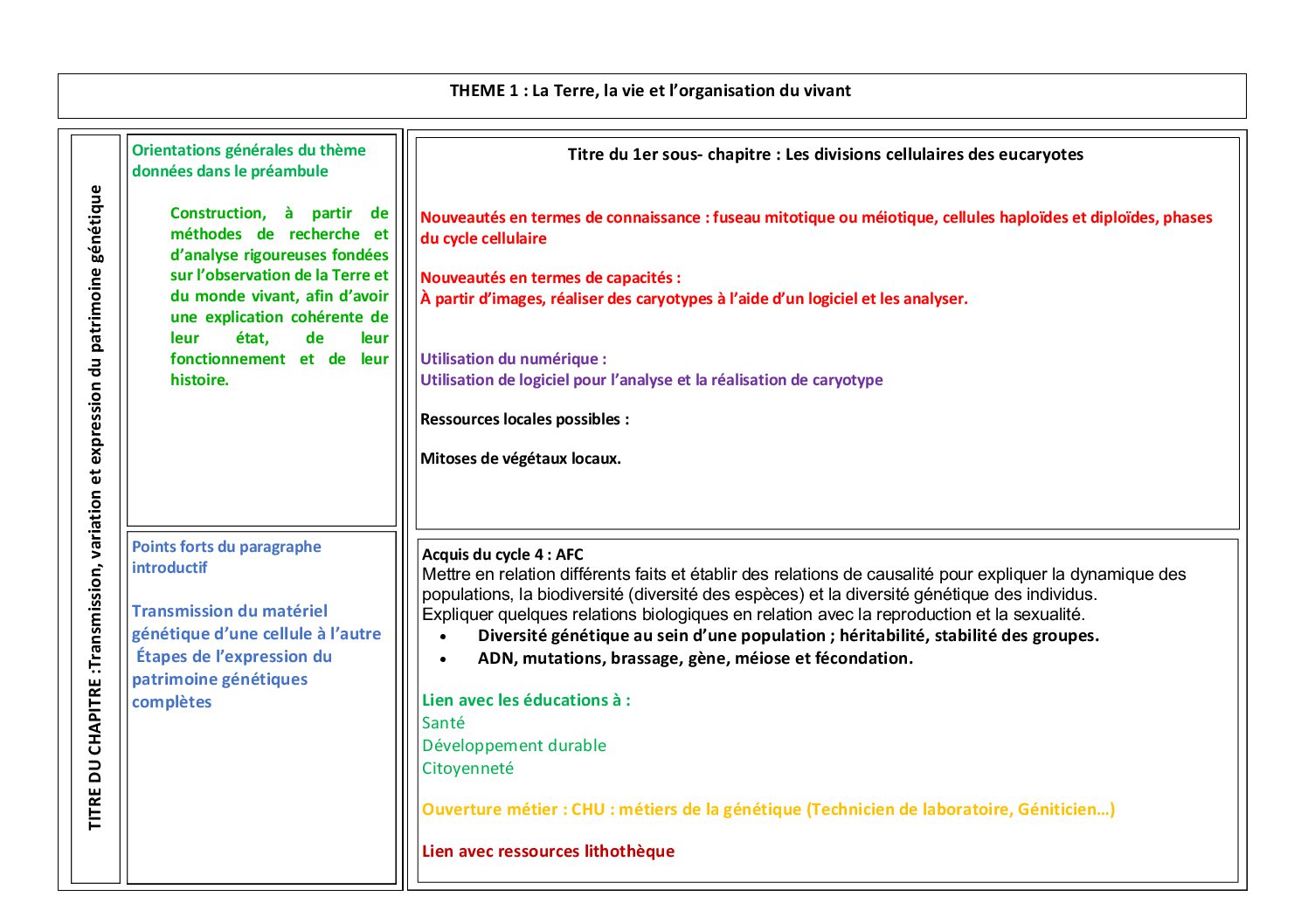 THEME 1 : La Terre, la vie et l'organisation du vivant

TITRE DU CHAPITRE :Transmission, variation et expression du patrimoine génétique

Orientations générales du thème données dans le préambule

Construction, à partir de méthodes de recherche et d'analyse rigoureuses fondées sur l'observation de la Terre et du monde vivant, afin d'avoir une explication cohérente de leur état, de leur fonctionnement et de leur histoire.

Points forts du paragraphe introductif

Transmission du matériel génétique d'une cellule à l'autre
Étapes de l'expression du patrimoine génétiques complètes

Titre du 1er sous- chapitre : Les divisions cellulaires des eucaryotes

Nouveautés en termes de connaissance : fuseau mitotique ou méiotique, cellules haploïdes et diploïdes, phases du cycle cellulaire

Nouveautés en termes de capacités :
À partir d'images, réaliser des caryotypes à l'aide d'un logiciel et les analyser.

Utilisation du numérique :
Utilisation de logiciel pour l'analyse et la réalisation de caryotype

Ressources locales possibles :

Mitoses de végétaux locaux.

Acquis du cycle 4 : AFC
Mettre en relation différents faits et établir des relations de causalité pour expliquer la dynamique des populations, la biodiversité (diversité des espèces) et la diversité génétique des individus.
Expliquer quelques relations biologiques en relation avec la reproduction et la sexualité.
• Diversité génétique au sein d'une population ; héritabilité, stabilité des groupes.
• ADN, mutations, brassage, gène, méiose et fécondation.

Lien avec les éducations à :
Santé
Développement durable
Citoyenneté

Ouverture métier : CHU : métiers de la génétique (Technicien de laboratoire, Géniticien…)

Lien avec ressources lithothèque